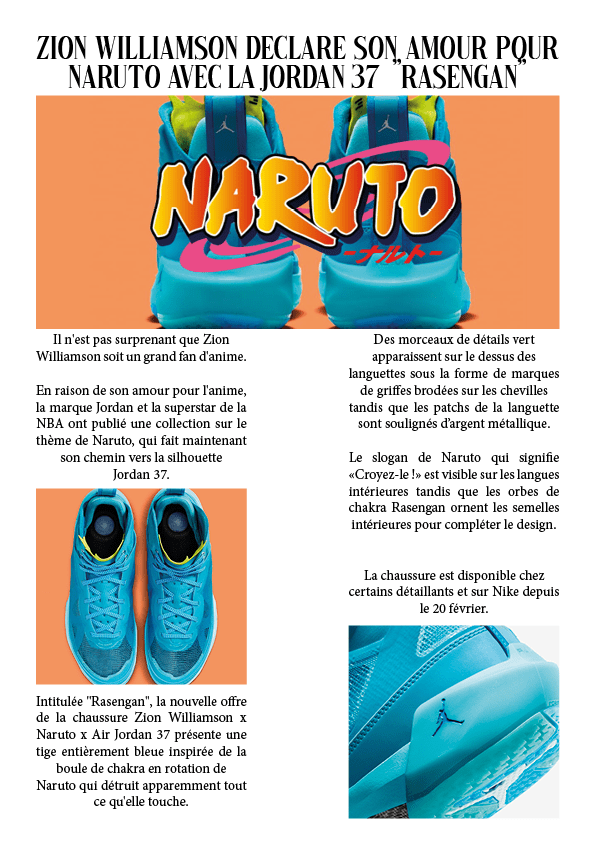 ZION WILLIAMSON DECLARE SON AMOUR POUR NARUTO AVEC LA JORDAN 37 "RASENGAN"

NARUTO
-ナルト-

Il n'est pas surprenant que Zion Williamson soit un grand fan d'anime.

En raison de son amour pour l'anime, la marque Jordan et la superstar de la NBA ont publié une collection sur le thème de Naruto, qui fait maintenant son chemin vers la silhouette Jordan 37.

Intitulée "Rasengan", la nouvelle offre de la chaussure Zion Williamson x Naruto x Air Jordan 37 présente une tige entièrement bleue inspirée de la boule de chakra en rotation de Naruto qui détruit apparemment tout ce qu'elle touche.

Des morceaux de détails vert apparaissent sur le dessus des languettes sous la forme de marques de griffes brodées sur les chevilles tandis que les patchs de la languette sont soulignés d'argent métallique.

Le slogan de Naruto qui signifie «Croyez-le !» est visible sur les langues intérieures tandis que les orbes de chakra Rasengan ornent les semelles intérieures pour compléter le design.

La chaussure est disponible chez certains détaillants et sur Nike depuis le 20 février.